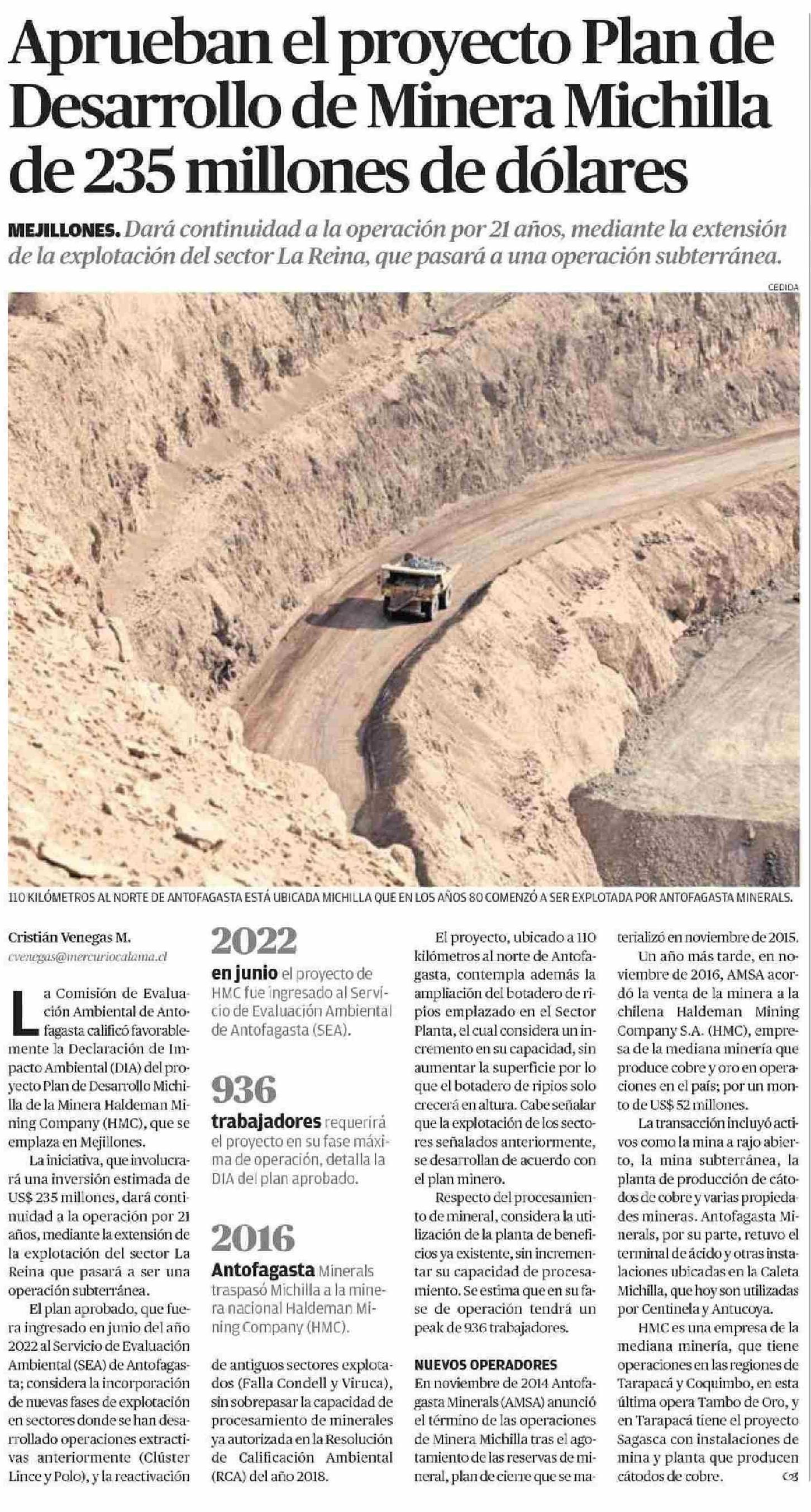 Aprueban el proyecto Plan de Desarrollo de Minera Michilla de 235 millones de dólares

MEJILLONES. Dará continuidad a la operación por 21 años, mediante la extensión de la explotación del sector La Reina, que pasará a una operación subterránea.

CEDIDA

110 KILÓMETROS AL NORTE DE ANTOFAGASTA ESTÁ UBICADA MICHILLA QUE EN LOS AÑOS 80 COMENZÓ A SER EXPLOTADA POR ANTOFAGASTA MINERALS.

Cristián Venegas M.
cvenegas@mercuriocalama.cl

La Comisión de Evaluación Ambiental de Antofagasta calificó favorablemente la Declaración de Impacto Ambiental (DIA) del proyecto Plan de Desarrollo Michilla de la Minera Haldeman Mining Company (HMC), que se emplaza en Mejillones.

La iniciativa, que involucrará una inversión estimada de US$ 235 millones, dará continuidad a la operación por 21 años, mediante la extensión de la explotación del sector La Reina que pasará a ser una operación subterránea.

El plan aprobado, que fuera ingresado en junio del año 2022 al Servicio de Evaluación Ambiental (SEA) de Antofagasta; considera la incorporación de nuevas fases de explotación en sectores donde se han desarrollado operaciones extractivas anteriormente (Clúster Lince y Polo), y la reactivación

2022
en junio el proyecto de HMC fue ingresado al Servicio de Evaluación Ambiental de Antofagasta (SEA).

936
trabajadores requerirá el proyecto en su fase máxima de operación, detalla la DIA del plan aprobado.

2016
Antofagasta Minerals traspasó Michilla a la minera nacional Haldeman Mining Company (HMC).

de antiguos sectores explotados (Falla Condell y Viruca), sin sobrepasar la capacidad de procesamiento de minerales ya autorizada en la Resolución de Calificación Ambiental (RCA) del año 2018.

El proyecto, ubicado a 110 kilómetros al norte de Antofagasta, contempla además la ampliación del botadero de ripios emplazado en el Sector Planta, el cual considera un incremento en su capacidad, sin aumentar la superficie por lo que el botadero de ripios solo crecerá en altura. Cabe señalar que la explotación de los sectores señalados anteriormente, se desarrollan de acuerdo con el plan minero.

Respecto del procesamiento de mineral, considera la utilización de la planta de beneficios ya existente, sin incrementar su capacidad de procesamiento. Se estima que en su fase de operación tendrá un peak de 936 trabajadores.

NUEVOS OPERADORES
En noviembre de 2014 Antofagasta Minerals (AMSA) anunció el término de las operaciones de Minera Michilla tras el agotamiento de las reservas de mineral, plan de cierre que se materializó en noviembre de 2015.

Un año más tarde, en noviembre de 2016, AMSA acordó la venta de la minera a la chilena Haldeman Mining Company S.A. (HMC), empresa de la mediana minería que produce cobre y oro en operaciones en el país; por un monto de US$ 52 millones.

La transacción incluyó activos como la mina a rajo abierto, la mina subterránea, la planta de producción de cátodos de cobre y varias propiedades mineras. Antofagasta Minerals, por su parte, retuvo el terminal de ácido y otras instalaciones ubicadas en la Caleta Michilla, que hoy son utilizadas por Centinela y Antucoya.

HMC es una empresa de la mediana minería, que tiene operaciones en las regiones de Tarapacá y Coquimbo, en esta última opera Tambo de Oro, y en Tarapacá tiene el proyecto Sagasca con instalaciones de mina y planta que producen cátodos de cobre.